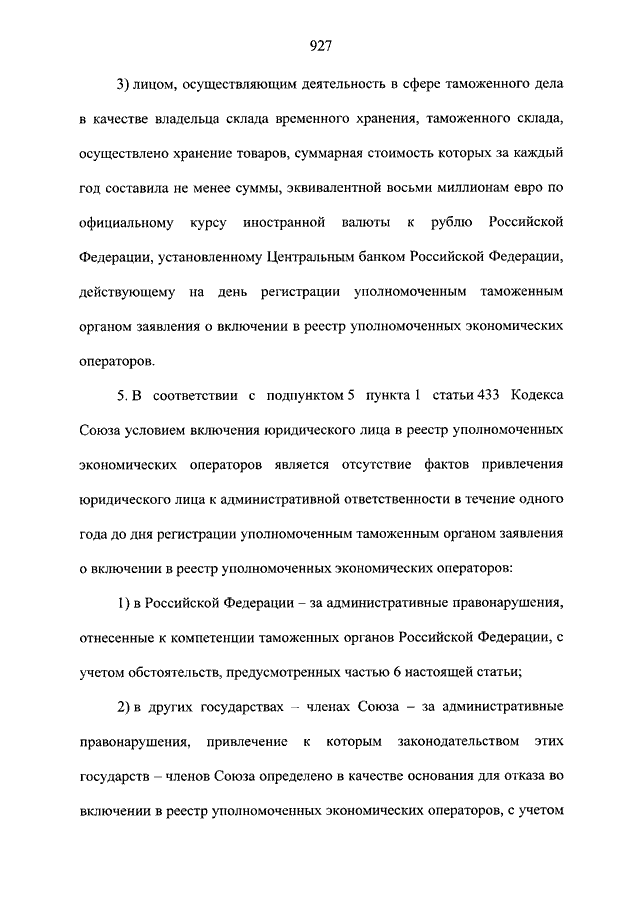 927

3) лицом, осуществляющим деятельность в сфере таможенного дела в качестве владельца склада временного хранения, таможенного склада, осуществлено хранение товаров, суммарная стоимость которых за каждый год составила не менее суммы, эквивалентной восьми миллионам евро по официальному курсу иностранной валюты к рублю Российской Федерации, установленному Центральным банком Российской Федерации, действующему на день регистрации уполномоченным таможенным органом заявления о включении в реестр уполномоченных экономических операторов.

5. В соответствии с подпунктом 5 пункта 1 статьи 433 Кодекса Союза условием включения юридического лица в реестр уполномоченных экономических операторов является отсутствие фактов привлечения юридического лица к административной ответственности в течение одного года до дня регистрации уполномоченным таможенным органом заявления о включении в реестр уполномоченных экономических операторов:

1) в Российской Федерации – за административные правонарушения, отнесенные к компетенции таможенных органов Российской Федерации, с учетом обстоятельств, предусмотренных частью 6 настоящей статьи;

2) в других государствах – членах Союза – за административные правонарушения, привлечение к которым законодательством этих государств – членов Союза определено в качестве основания для отказа во включении в реестр уполномоченных экономических операторов, с учетом